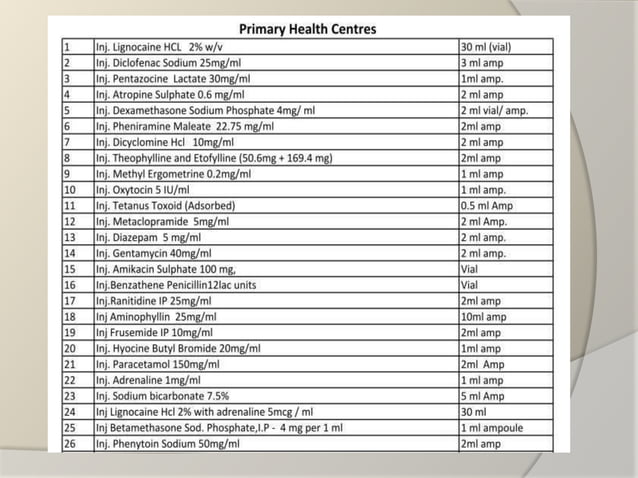 Primary Health Centres

| | | |
|---|---|---|
| 1 | Inj. Lignocaine HCL 2% w/v | 30 ml (vial) |
| 2 | Inj. Diclofenac Sodium 25mg/ml | 3 ml amp |
| 3 | Inj. Pentazocine Lactate 30mg/ml | 1ml amp. |
| 4 | Inj. Atropine Sulphate 0.6 mg/ml | 2 ml amp |
| 5 | Inj. Dexamethasone Sodium Phosphate 4mg/ ml | 2 ml vial/ amp. |
| 6 | Inj. Pheniramine Maleate 22.75 mg/ml | 2ml amp |
| 7 | Inj. Dicyclomine Hcl 10mg/ml | 2 ml amp |
| 8 | Inj. Theophylline and Etofylline (50.6mg + 169.4 mg) | 2ml amp |
| 9 | Inj. Methyl Ergometrine 0.2mg/ml | 1 ml amp |
| 10 | Inj. Oxytocin 5 IU/ml | 1 ml amp. |
| 11 | Inj. Tetanus Toxoid (Adsorbed) | 0.5 ml Amp |
| 12 | Inj. Metaclopramide 5mg/ml | 2 ml Amp. |
| 13 | Inj. Diazepam 5 mg/ml | 2 ml amp. |
| 14 | Inj. Gentamycin 40mg/ml | 2 ml amp. |
| 15 | Inj. Amikacin Sulphate 100 mg, | Vial |
| 16 | Inj.Benzathene Penicillin12lac units | Vial |
| 17 | Inj.Ranitidine IP 25mg/ml | 2ml amp |
| 18 | Inj Aminophyllin 25mg/ml | 10ml amp |
| 19 | Inj Frusemide IP 10mg/ml | 2ml amp |
| 20 | Inj. Hyocine Butyl Bromide 20mg/ml | 1ml amp |
| 21 | Inj. Paracetamol 150mg/ml | 2ml Amp |
| 22 | Inj. Adrenaline 1mg/ml | 1 ml amp |
| 23 | Inj. Sodium bicarbonate 7.5% | 5 ml Amp |
| 24 | Inj Lignocaine Hcl 2% with adrenaline 5mcg / ml | 30 ml |
| 25 | Inj Betamethasone Sod. Phosphate,I.P - 4 mg per 1 ml | 1 ml ampoule |
| 26 | Inj. Phenytoin Sodium 50mg/ml | 2ml amp |